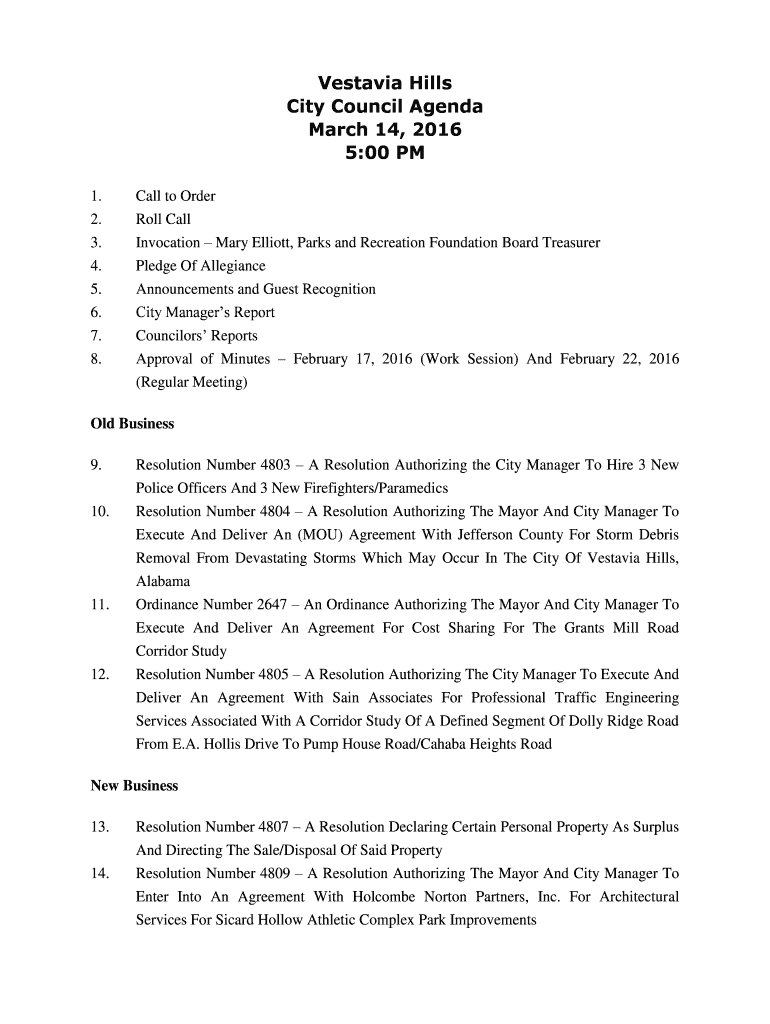 Vestavia Hills
City Council Agenda
March 14, 2016
5:00 PM

1. Call to Order
2. Roll Call
3. Invocation – Mary Elliott, Parks and Recreation Foundation Board Treasurer
4. Pledge Of Allegiance
5. Announcements and Guest Recognition
6. City Manager's Report
7. Councilors' Reports
8. Approval of Minutes – February 17, 2016 (Work Session) And February 22, 2016 (Regular Meeting)

Old Business

9. Resolution Number 4803 – A Resolution Authorizing the City Manager To Hire 3 New Police Officers And 3 New Firefighters/Paramedics
10. Resolution Number 4804 – A Resolution Authorizing The Mayor And City Manager To Execute And Deliver An (MOU) Agreement With Jefferson County For Storm Debris Removal From Devastating Storms Which May Occur In The City Of Vestavia Hills, Alabama
11. Ordinance Number 2647 – An Ordinance Authorizing The Mayor And City Manager To Execute And Deliver An Agreement For Cost Sharing For The Grants Mill Road Corridor Study
12. Resolution Number 4805 – A Resolution Authorizing The City Manager To Execute And Deliver An Agreement With Sain Associates For Professional Traffic Engineering Services Associated With A Corridor Study Of A Defined Segment Of Dolly Ridge Road From E.A. Hollis Drive To Pump House Road/Cahaba Heights Road

New Business

13. Resolution Number 4807 – A Resolution Declaring Certain Personal Property As Surplus And Directing The Sale/Disposal Of Said Property
14. Resolution Number 4809 – A Resolution Authorizing The Mayor And City Manager To Enter Into An Agreement With Holcombe Norton Partners, Inc. For Architectural Services For Sicard Hollow Athletic Complex Park Improvements